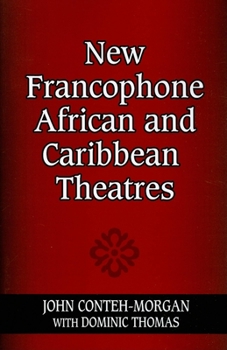 New Francophone African and Caribbean Theatres

JOHN CONTEH-MORGAN
WITH DOMINIC THOMAS